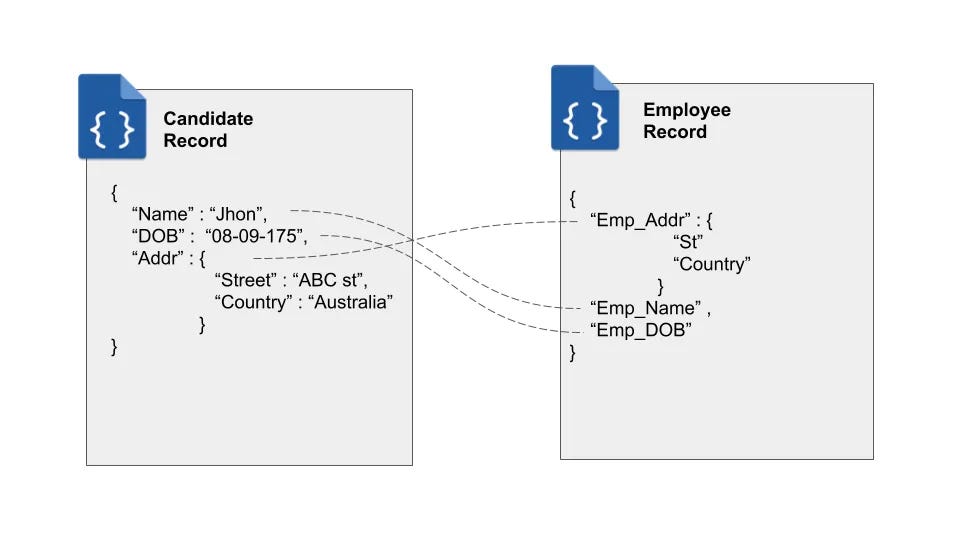 Candidate Record

{
“Name” : “Jhon”,
“DOB” : “08-09-175”,
“Addr” : {
“Street” : “ABC st”,
“Country” : “Australia”
}
}

Employee Record

{
“Emp_Addr” : {
“St”
“Country”
}
“Emp_Name” ,
“Emp_DOB”
}